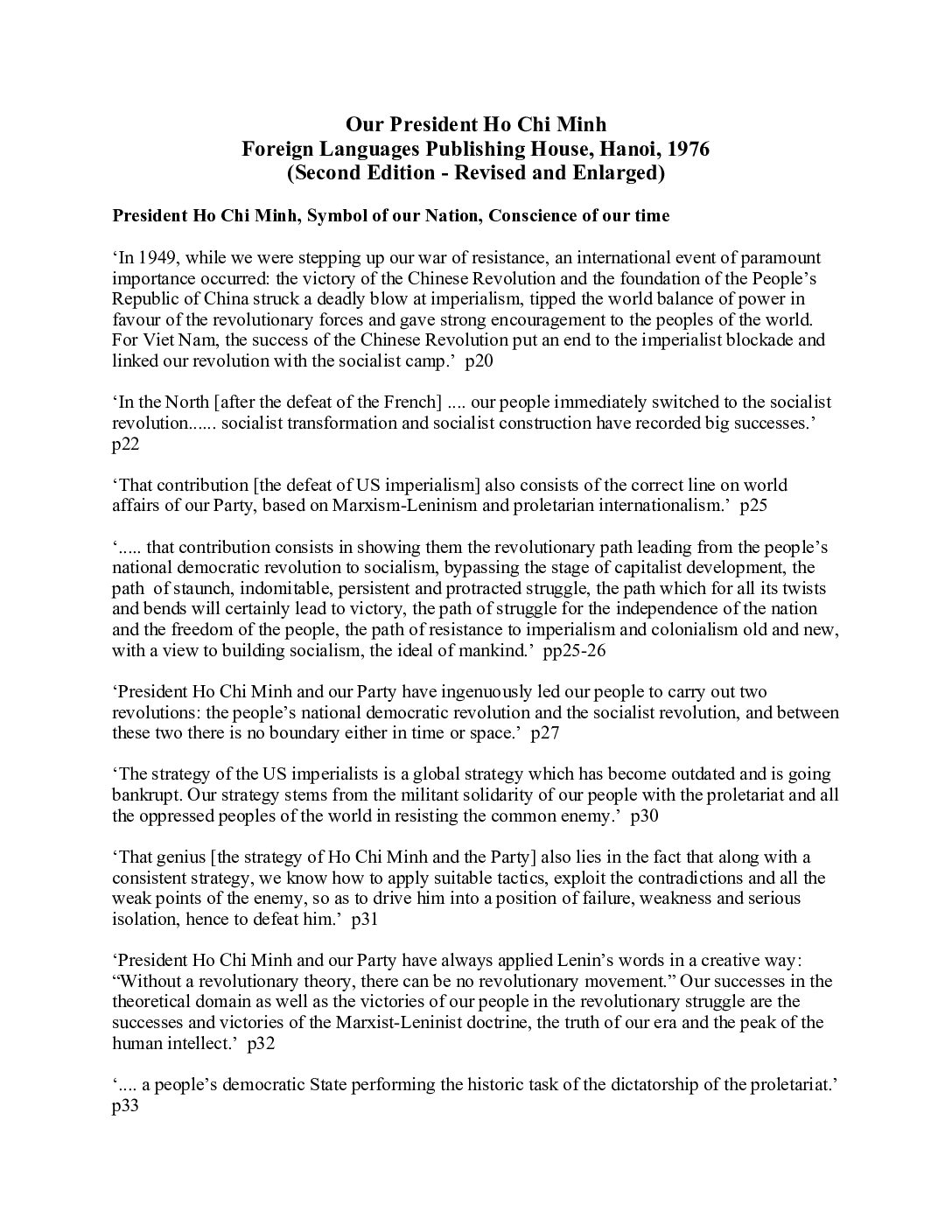 Our President Ho Chi Minh
Foreign Languages Publishing House, Hanoi, 1976
(Second Edition - Revised and Enlarged)

President Ho Chi Minh, Symbol of our Nation, Conscience of our time

‘In 1949, while we were stepping up our war of resistance, an international event of paramount importance occurred: the victory of the Chinese Revolution and the foundation of the People’s Republic of China struck a deadly blow at imperialism, tipped the world balance of power in favour of the revolutionary forces and gave strong encouragement to the peoples of the world. For Viet Nam, the success of the Chinese Revolution put an end to the imperialist blockade and linked our revolution with the socialist camp.’ p20

‘In the North [after the defeat of the French] .... our people immediately switched to the socialist revolution...... socialist transformation and socialist construction have recorded big successes.’ p22

‘That contribution [the defeat of US imperialism] also consists of the correct line on world affairs of our Party, based on Marxism-Leninism and proletarian internationalism.’ p25

‘..... that contribution consists in showing them the revolutionary path leading from the people’s national democratic revolution to socialism, bypassing the stage of capitalist development, the path of staunch, indomitable, persistent and protracted struggle, the path which for all its twists and bends will certainly lead to victory, the path of struggle for the independence of the nation and the freedom of the people, the path of resistance to imperialism and colonialism old and new, with a view to building socialism, the ideal of mankind.’ pp25-26

‘President Ho Chi Minh and our Party have ingenuously led our people to carry out two revolutions: the people’s national democratic revolution and the socialist revolution, and between these two there is no boundary either in time or space.’ p27

‘The strategy of the US imperialists is a global strategy which has become outdated and is going bankrupt. Our strategy stems from the militant solidarity of our people with the proletariat and all the oppressed peoples of the world in resisting the common enemy.’ p30

‘That genius [the strategy of Ho Chi Minh and the Party] also lies in the fact that along with a consistent strategy, we know how to apply suitable tactics, exploit the contradictions and all the weak points of the enemy, so as to drive him into a position of failure, weakness and serious isolation, hence to defeat him.’ p31

‘President Ho Chi Minh and our Party have always applied Lenin’s words in a creative way: “Without a revolutionary theory, there can be no revolutionary movement.” Our successes in the theoretical domain as well as the victories of our people in the revolutionary struggle are the successes and victories of the Marxist-Leninist doctrine, the truth of our era and the peak of the human intellect.’ p32

‘.... a people’s democratic State performing the historic task of the dictatorship of the proletariat.’ p33